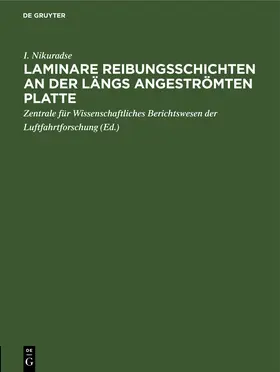 DE GRUYTER

I. Nikuradse

LAMINARE REIBUNGSSCHICHTEN AN DER LÄNGS ANGESTRÖMTEN PLATTE

Zentrale für Wissenschaftliches Berichtswesen der Luftfahrtforschung (Ed.)

DE G